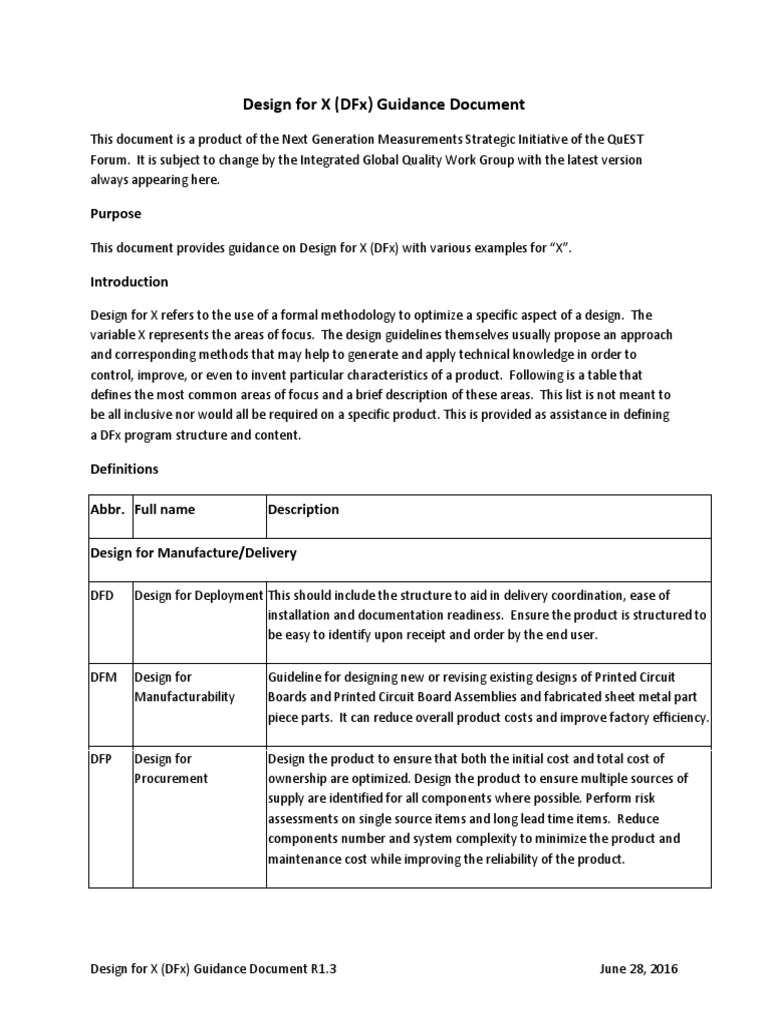 Design for X (DFx) Guidance Document

This document is a product of the Next Generation Measurements Strategic Initiative of the QuEST Forum. It is subject to change by the Integrated Global Quality Work Group with the latest version always appearing here.

Purpose

This document provides guidance on Design for X (DFx) with various examples for "X".

Introduction

Design for X refers to the use of a formal methodology to optimize a specific aspect of a design. The variable X represents the areas of focus. The design guidelines themselves usually propose an approach and corresponding methods that may help to generate and apply technical knowledge in order to control, improve, or even to invent particular characteristics of a product. Following is a table that defines the most common areas of focus and a brief description of these areas. This list is not meant to be all inclusive nor would all be required on a specific product. This is provided as assistance in defining a DFx program structure and content.

Definitions

| Abbr. | Full name | Description |
|---|---|---|
| Design for Manufacture/Delivery | | |
| DFD | Design for Deployment | This should include the structure to aid in delivery coordination, ease of installation and documentation readiness. Ensure the product is structured to be easy to identify upon receipt and order by the end user. |
| DFM | Design for Manufacturability | Guideline for designing new or revising existing designs of Printed Circuit Boards and Printed Circuit Board Assemblies and fabricated sheet metal part piece parts. It can reduce overall product costs and improve factory efficiency. |
| DFP | Design for Procurement | Design the product to ensure that both the initial cost and total cost of ownership are optimized. Design the product to ensure multiple sources of supply are identified for all components where possible. Perform risk assessments on single source items and long lead time items. Reduce components number and system complexity to minimize the product and maintenance cost while improving the reliability of the product. |

Design for X (DFx) Guidance Document R1.3 June 28, 2016